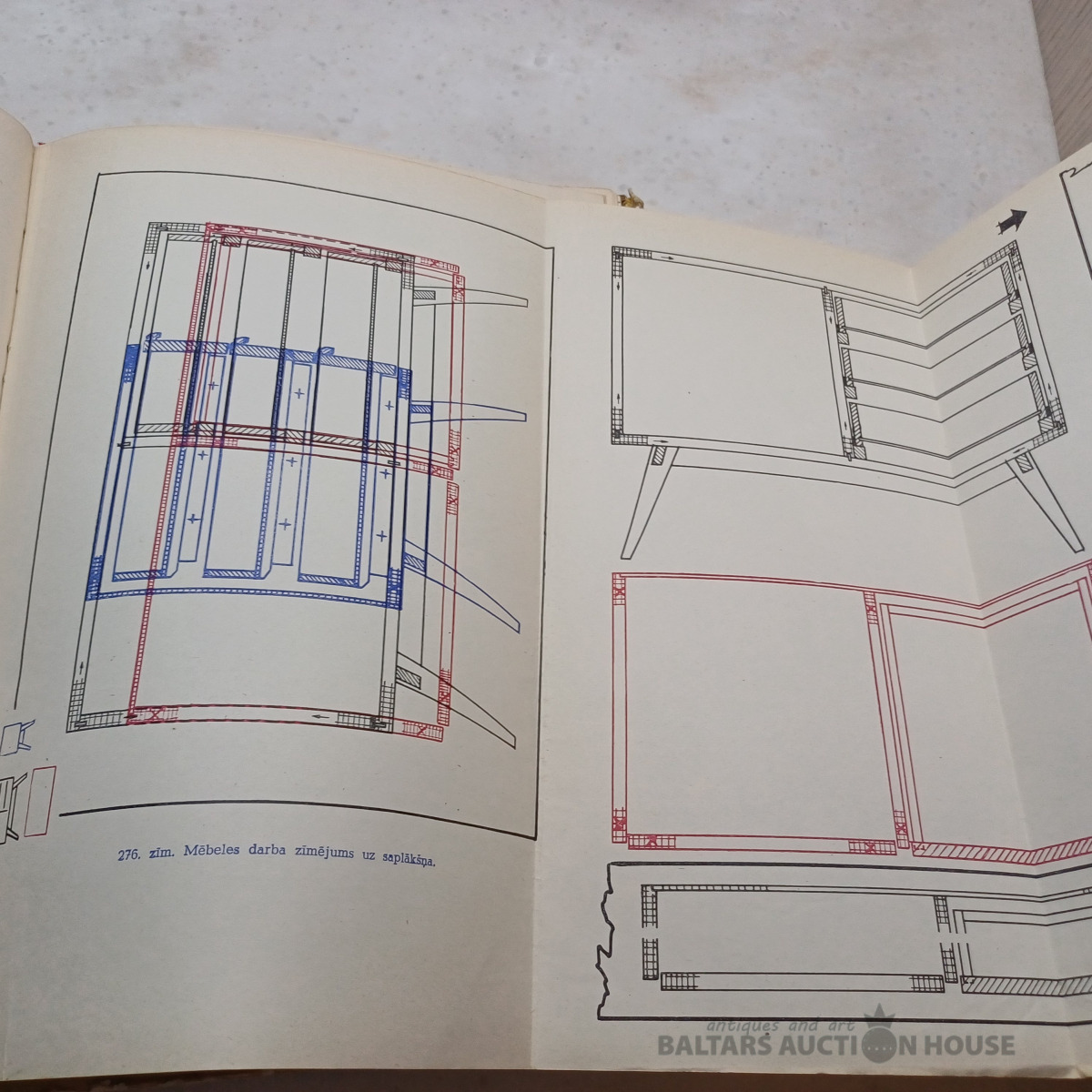 276. zīm. Mēbeles darba zīmējums uz saplākšņa.

antiques and art
BALTARS AUCTION HOUSE